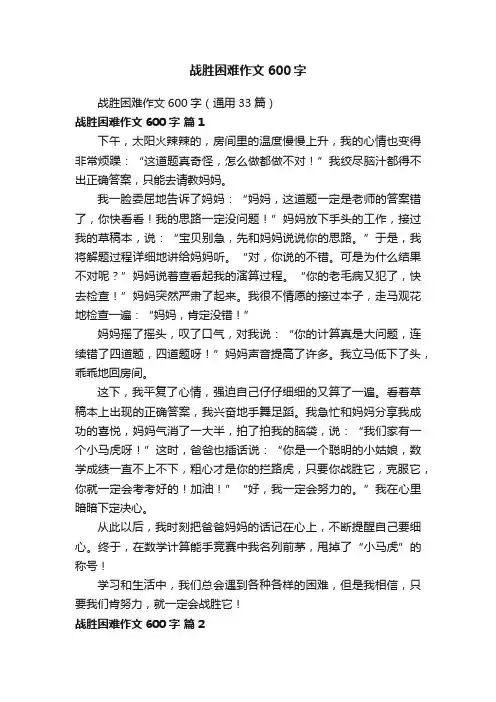 战胜困难作文 600 字

战胜困难作文 600 字（通用 33 篇）

战胜困难作文 600 字 篇 1

下午，太阳火辣辣的，房间里的温度慢慢上升，我的心情也变得非常烦躁：“这道题真奇怪，怎么做都做不对！”我绞尽脑汁都得不出正确答案，只能去请教妈妈。

我一脸委屈地告诉了妈妈：“妈妈，这道题一定是老师的答案错了，你快看看！我的思路一定没问题！”妈妈放下手头的工作，接过我的草稿本，说：“宝贝别急，先和妈妈说说你的思路。”于是，我将解题过程详细地讲给妈妈听。“对，你说的不错。可是为什么结果不对呢？”妈妈说着查看起我的演算过程。“你的老毛病又犯了，快去检查！”妈妈突然严肃了起来。我很不情愿的接过本子，走马观花地检查一遍：“妈妈，肯定没错！”

妈妈摇了摇头，叹了口气，对我说：“你的计算真是大问题，连续错了四道题，四道题呀！”妈妈声音提高了许多。我立马低下了头，乖乖地回房间。

这下，我平复了心情，强迫自己仔仔细细的又算了一遍。看着草稿本上出现的正确答案，我兴奋地手舞足蹈。我急忙和妈妈分享我成功的喜悦，妈妈气消了一大半，拍了拍我的脑袋，说：“我们家有一个小马虎呀！”这时，爸爸也插话说：“你是一个聪明的小姑娘，数学成绩一直不上不下，粗心才是你的拦路虎，只要你战胜它，克服它，你就一定会考考好的！加油！”“好，我一定会努力的。”我在心里暗暗下定决心。

从此以后，我时刻把爸爸妈妈的话记在心上，不断提醒自己要细心。终于，在数学计算能手竞赛中我名列前茅，甩掉了“小马虎”的称号！

学习和生活中，我们总会遇到各种各样的困难，但是我相信，只要我们肯努力，就一定会战胜它！

战胜困难作文 600 字 篇 2